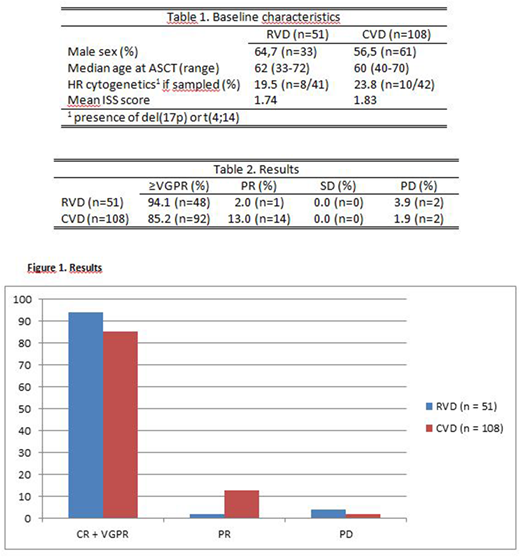 Table 1. Baseline characteristics

| | RVD (n=51) | CVD (n=108) |
|---|---|---|
| Male sex (%) | 64,7 (n=33) | 56,5 (n=61) |
| Median age at ASCT (range) | 62 (33-72) | 60 (40-70) |
| HR cytogenetics$^1$ if sampled (%) | 19.5 (n=8/41) | 23.8 (n=10/42) |
| Mean ISS score | 1.74 | 1.83 |

$^1$ presence of del(17p) or t(4;14)

Table 2. Results

| | ≥VGPR (%) | PR (%) | SD (%) | PD (%) |
|---|---|---|---|---|
| RVD (n=51) | 94.1 (n=48) | 2.0 (n=1) | 0.0 (n=0) | 3.9 (n=2) |
| CVD (n=108) | 85.2 (n=92) | 13.0 (n=14) | 0.0 (n=0) | 1.9 (n=2) |

Figure 1. Results

100
90
80
70
60
50
40
30
20
10
0

CR + VGPR
PR
PD

RVD (n = 51)
CVD (n = 108)